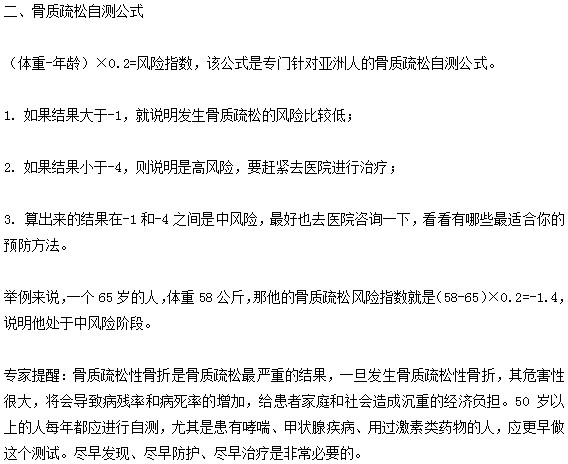 二、骨质疏松自测公式

（体重-年龄）×0.2=风险指数，该公式是专门针对亚洲人的骨质疏松自测公式。

1. 如果结果大于-1，就说明发生骨质疏松的风险比较低；

2. 如果结果小于-4，则说明是高风险，要赶紧去医院进行治疗；

3. 算出来的结果在-1 和-4 之间是中风险，最好也去医院咨询一下，看看有哪些最适合你的预防方法。

举例来说，一个 65 岁的人，体重 58 公斤，那他的骨质疏松风险指数就是（58-65）×0.2=-1.4，说明他处于中风险阶段。

专家提醒：骨质疏松性骨折是骨质疏松最严重的结果，一旦发生骨质疏松性骨折，其危害性很大，将会导致病残率和病死率的增加，给患者家庭和社会造成沉重的经济负担。50 岁以上的人每年都应进行自测，尤其是患有哮喘、甲状腺疾病、用过激素类药物的人，应更早做这个测试。尽早发现、尽早防护、尽早治疗是非常必要的。